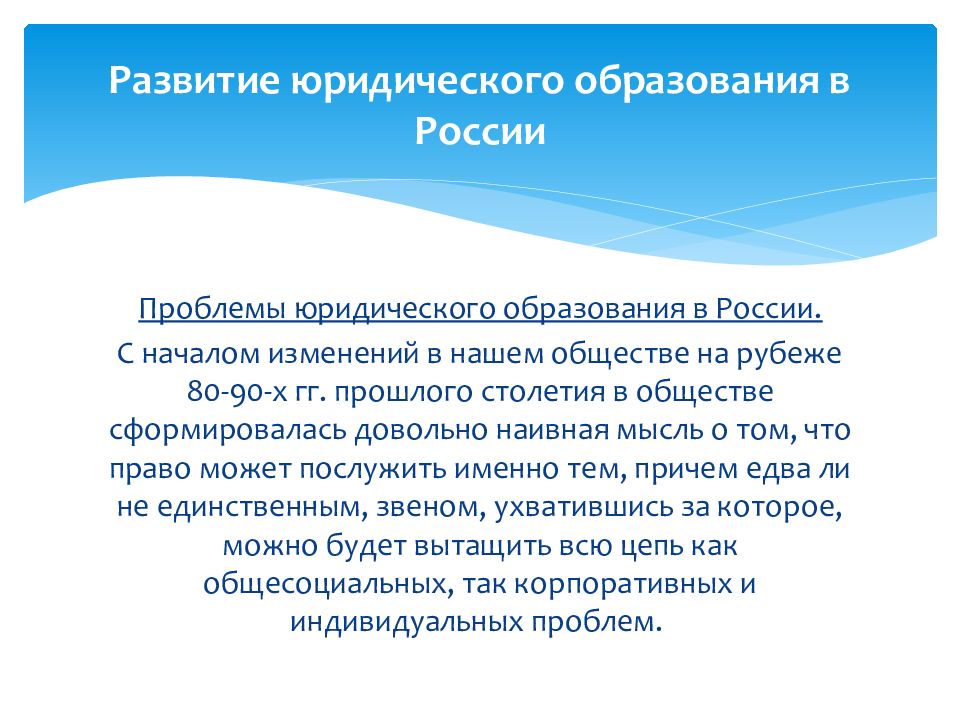 Развитие юридического образования в России

Проблемы юридического образования в России.
С началом изменений в нашем обществе на рубеже 80-90-х гг. прошлого столетия в обществе сформировалась довольно наивная мысль о том, что право может послужить именно тем, причем едва ли не единственным, звеном, ухватившись за которое, можно будет вытащить всю цепь как общесоциальных, так корпоративных и индивидуальных проблем.